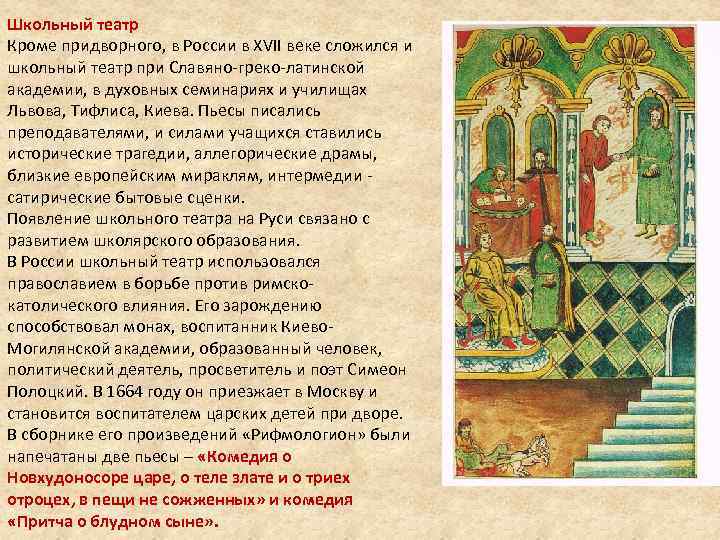 Школьный театр
Кроме придворного, в России в XVII веке сложился и школьный театр при Славяно-греко-латинской академии, в духовных семинариях и училищах Львова, Тифлиса, Киева. Пьесы писались преподавателями, и силами учащихся ставились исторические трагедии, аллегорические драмы, близкие европейским мираклям, интермедии - сатирические бытовые сценки.
Появление школьного театра на Руси связано с развитием школярского образования.
В России школьный театр использовался православием в борьбе против римско-католического влияния. Его зарождению способствовал монах, воспитанник Киево-Могилянской академии, образованный человек, политический деятель, просветитель и поэт Симеон Полоцкий. В 1664 году он приезжает в Москву и становится воспитателем царских детей при дворе. В сборнике его произведений «Рифмологион» были напечатаны две пьесы – «Комедия о Новхудоносоре царе, о теле злате и о триех отроцех, в пещи не сожженных» и комедия «Притча о блудном сыне».